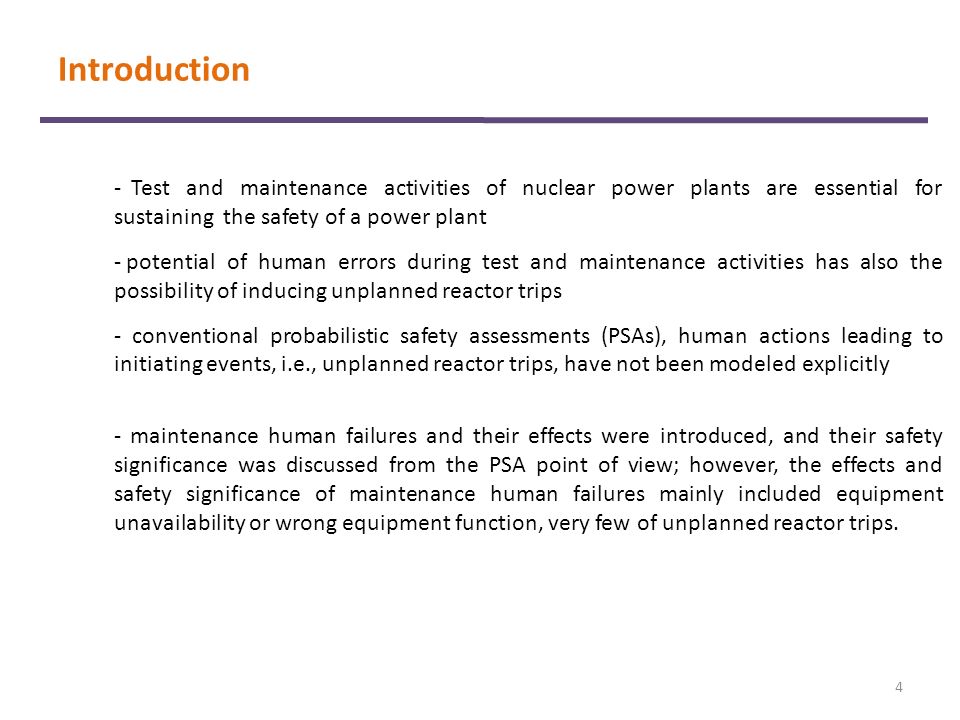 Introduction

- Test and maintenance activities of nuclear power plants are essential for sustaining the safety of a power plant

- potential of human errors during test and maintenance activities has also the possibility of inducing unplanned reactor trips

- conventional probabilistic safety assessments (PSAs), human actions leading to initiating events, i.e., unplanned reactor trips, have not been modeled explicitly

- maintenance human failures and their effects were introduced, and their safety significance was discussed from the PSA point of view; however, the effects and safety significance of maintenance human failures mainly included equipment unavailability or wrong equipment function, very few of unplanned reactor trips.

4